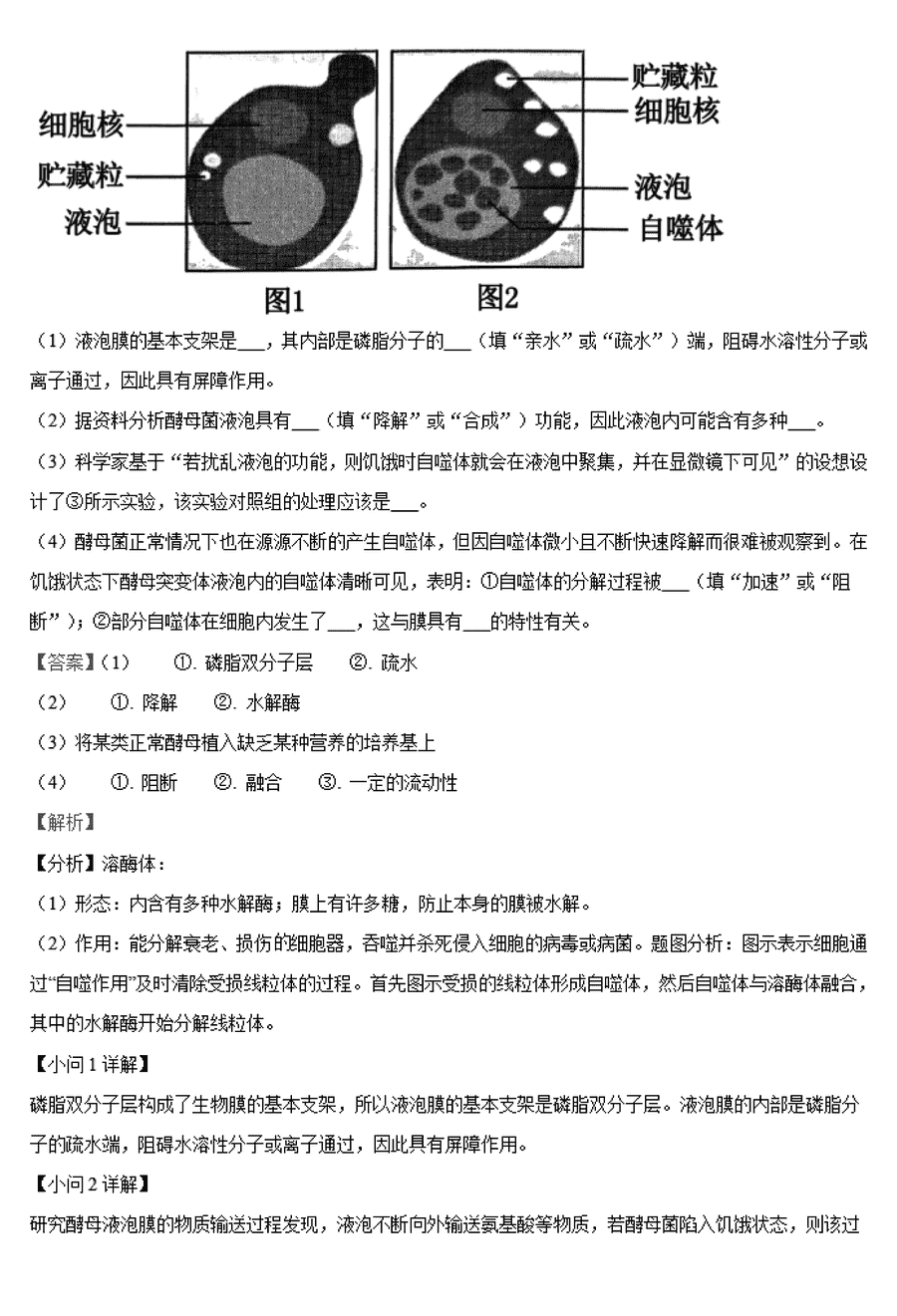 细胞核
贮藏粒
液泡
图1

贮藏粒
细胞核
液泡
自噬体
图2

（1）液泡膜的基本支架是___，其内部是磷脂分子的___（填“亲水”或“疏水”）端，阻碍水溶性分子或离子通过，因此具有屏障作用。

（2）据资料分析酵母菌液泡具有___（填“降解”或“合成”）功能，因此液泡内可能含有多种___。

（3）科学家基于“若扰乱液泡的功能，则饥饿时自噬体就会在液泡中聚集，并在显微镜下可见”的设想设计了③所示实验，该实验对照组的处理应该是___。

（4）酵母菌正常情况下也在源源不断的产生自噬体，但因自噬体微小且不断快速降解而很难被观察到。在饥饿状态下酵母突变体液泡内的自噬体清晰可见，表明：①自噬体的分解过程被___（填“加速”或“阻断”）；②部分自噬体在细胞内发生了___，这与膜具有___的特性有关。

【答案】（1） ①. 磷脂双分子层 ②. 疏水

（2） ①. 降解 ②. 水解酶

（3）将某类正常酵母植入缺乏某种营养的培养基上

（4） ①. 阻断 ②. 融合 ③. 一定的流动性

【解析】

【分析】溶酶体：

（1）形态：内含有多种水解酶；膜上有许多糖，防止本身的膜被水解。

（2）作用：能分解衰老、损伤的细胞器，吞噬并杀死侵入细胞的病毒或病菌。题图分析：图示表示细胞通过“自噬作用”及时清除受损线粒体的过程。首先图示受损的线粒体形成自噬体，然后自噬体与溶酶体融合，其中的水解酶开始分解线粒体。

【小问1详解】

磷脂双分子层构成了生物膜的基本支架，所以液泡膜的基本支架是磷脂双分子层。液泡膜的内部是磷脂分子的疏水端，阻碍水溶性分子或离子通过，因此具有屏障作用。

【小问2详解】

研究酵母液泡膜的物质输送过程发现，液泡不断向外输送氨基酸等物质，若酵母菌陷入饥饿状态，则该过